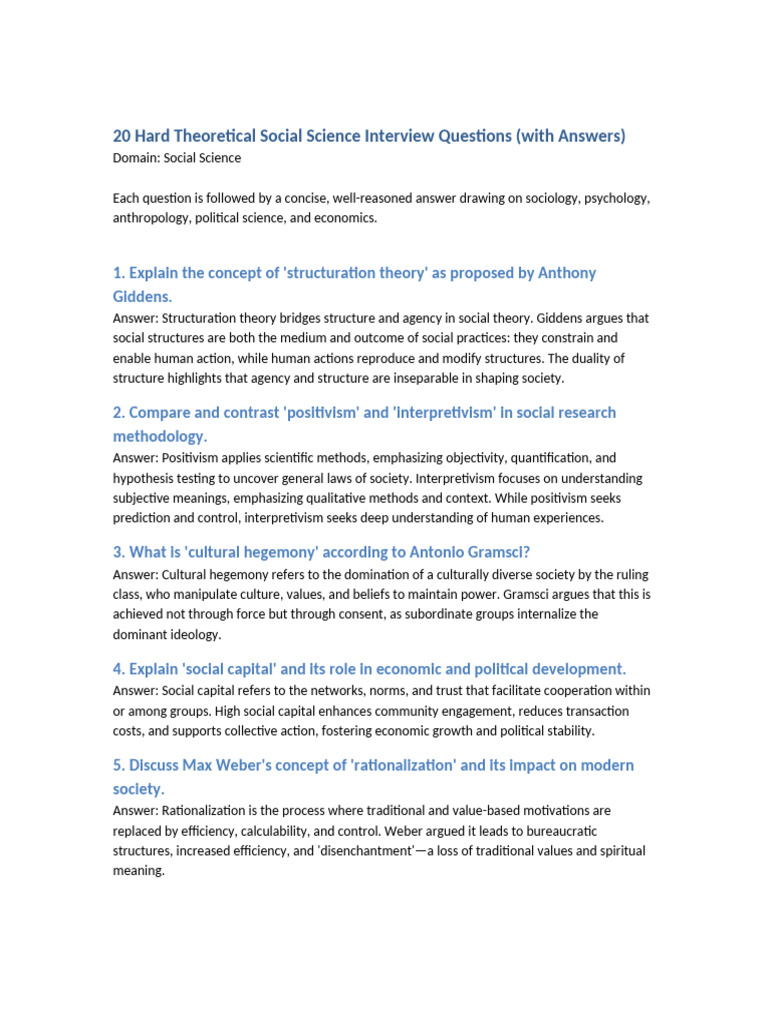 20 Hard Theoretical Social Science Interview Questions (with Answers)
Domain: Social Science

Each question is followed by a concise, well-reasoned answer drawing on sociology, psychology, anthropology, political science, and economics.

1. Explain the concept of 'structuration theory' as proposed by Anthony Giddens.
Answer: Structuration theory bridges structure and agency in social theory. Giddens argues that social structures are both the medium and outcome of social practices: they constrain and enable human action, while human actions reproduce and modify structures. The duality of structure highlights that agency and structure are inseparable in shaping society.

2. Compare and contrast 'positivism' and 'interpretivism' in social research methodology.
Answer: Positivism applies scientific methods, emphasizing objectivity, quantification, and hypothesis testing to uncover general laws of society. Interpretivism focuses on understanding subjective meanings, emphasizing qualitative methods and context. While positivism seeks prediction and control, interpretivism seeks deep understanding of human experiences.

3. What is 'cultural hegemony' according to Antonio Gramsci?
Answer: Cultural hegemony refers to the domination of a culturally diverse society by the ruling class, who manipulate culture, values, and beliefs to maintain power. Gramsci argues that this is achieved not through force but through consent, as subordinate groups internalize the dominant ideology.

4. Explain 'social capital' and its role in economic and political development.
Answer: Social capital refers to the networks, norms, and trust that facilitate cooperation within or among groups. High social capital enhances community engagement, reduces transaction costs, and supports collective action, fostering economic growth and political stability.

5. Discuss Max Weber's concept of 'rationalization' and its impact on modern society.
Answer: Rationalization is the process where traditional and value-based motivations are replaced by efficiency, calculability, and control. Weber argued it leads to bureaucratic structures, increased efficiency, and 'disenchantment'—a loss of traditional values and spiritual meaning.